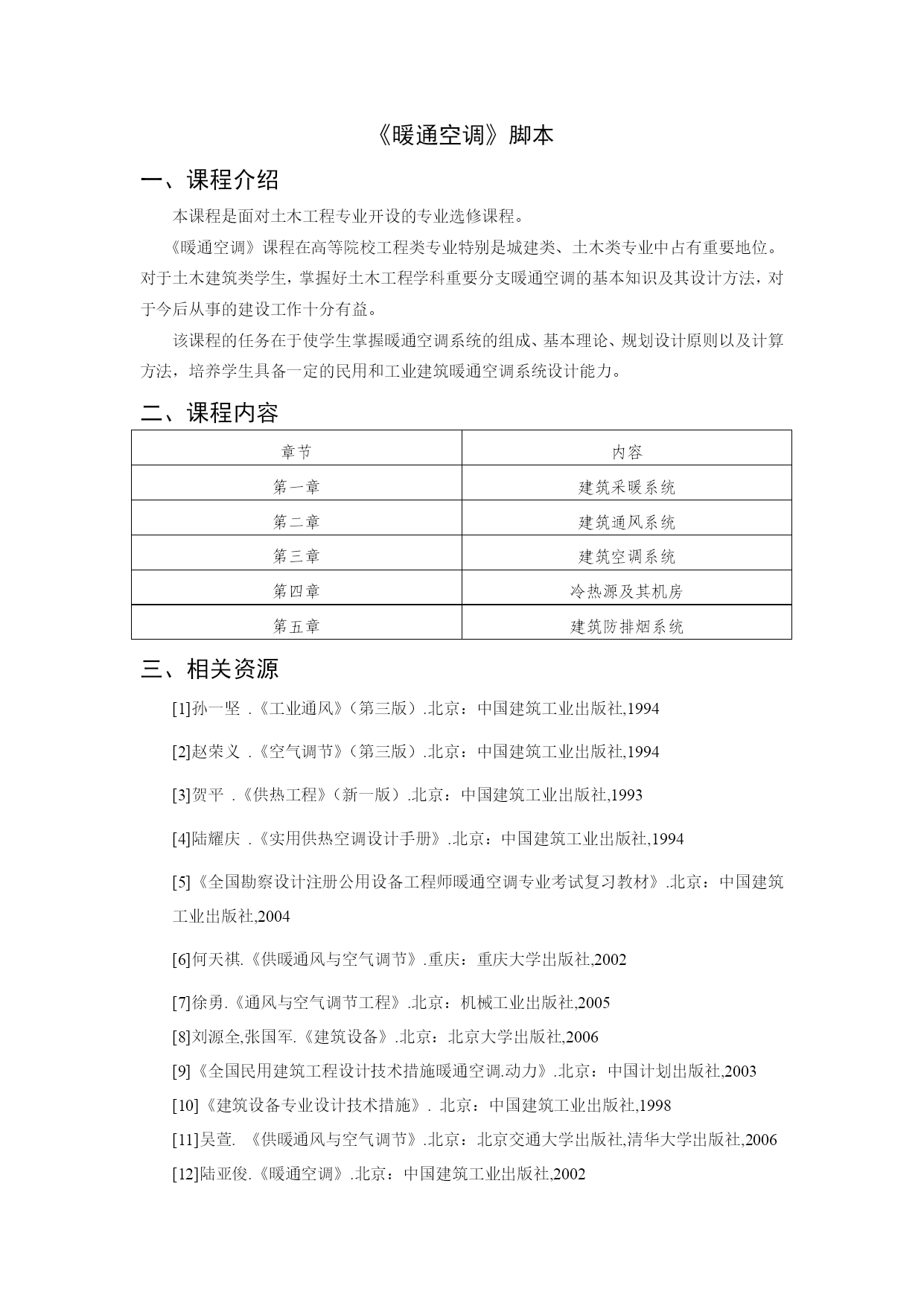 《暖通空调》脚本

一、课程介绍

本课程是面对土木工程专业开设的专业选修课程。

《暖通空调》课程在高等院校工程类专业特别是城建类、土木类专业中占有重要地位。对于土木建筑类学生，掌握好土木工程学科重要分支暖通空调的基本知识及其设计方法，对于今后从事的建设工作十分有益。

该课程的任务在于使学生掌握暖通空调系统的组成、基本理论、规划设计原则以及计算方法，培养学生具备一定的民用和工业建筑暖通空调系统设计能力。

二、课程内容

| 章节 | 内容 |
|---|---|
| 第一章 | 建筑采暖系统 |
| 第二章 | 建筑通风系统 |
| 第三章 | 建筑空调系统 |
| 第四章 | 冷热源及其机房 |
| 第五章 | 建筑防排烟系统 |

三、相关资源

[1]孙一坚 .《工业通风》（第三版）.北京：中国建筑工业出版社,1994

[2]赵荣义 .《空气调节》（第三版）.北京：中国建筑工业出版社,1994

[3]贺平 .《供热工程》（新一版）.北京：中国建筑工业出版社,1993

[4]陆耀庆 .《实用供热空调设计手册》.北京：中国建筑工业出版社,1994

[5]《全国勘察设计注册公用设备工程师暖通空调专业考试复习教材》.北京：中国建筑工业出版社,2004

[6]何天祺.《供暖通风与空气调节》.重庆：重庆大学出版社,2002

[7]徐勇.《通风与空气调节工程》.北京：机械工业出版社,2005

[8]刘源全,张国军.《建筑设备》.北京：北京大学出版社,2006

[9]《全国民用建筑工程设计技术措施暖通空调.动力》.北京：中国计划出版社,2003

[10]《建筑设备专业设计技术措施》. 北京：中国建筑工业出版社,1998

[11]吴萱. 《供暖通风与空气调节》.北京：北京交通大学出版社,清华大学出版社,2006

[12]陆亚俊.《暖通空调》.北京：中国建筑工业出版社,2002